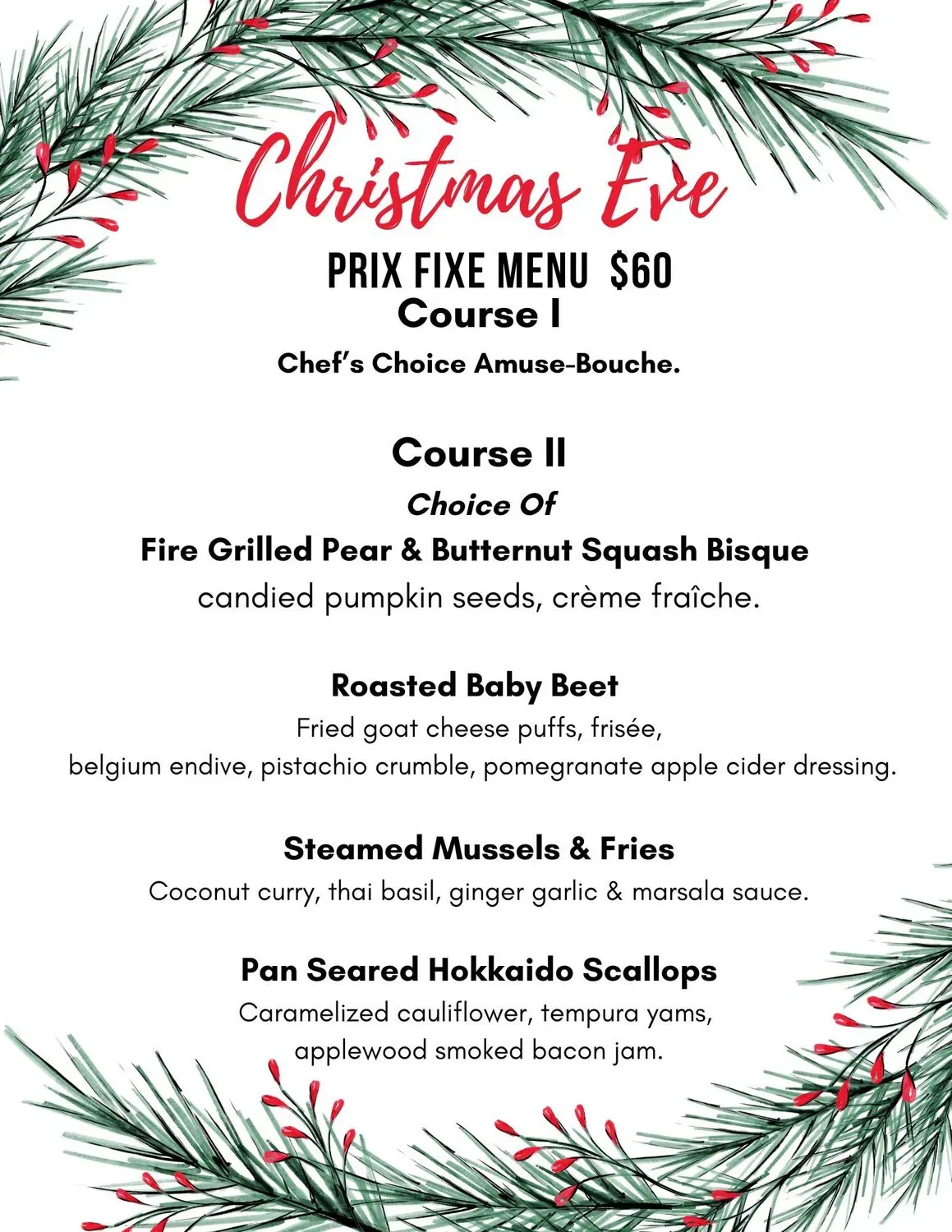 Christmas Eve

PRIX FIXE MENU $60

Course I

Chef's Choice Amuse-Bouche.

Course II

Choice Of

Fire Grilled Pear & Butternut Squash Bisque

candied pumpkin seeds, crème fraîche.

Roasted Baby Beet

Fried goat cheese puffs, frisée, belgium endive, pistachio crumble, pomegranate apple cider dressing.

Steamed Mussels & Fries

Coconut curry, thai basil, ginger garlic & marsala sauce.

Pan Seared Hokkaido Scallops

Caramelized cauliflower, tempura yams, applewood smoked bacon jam.